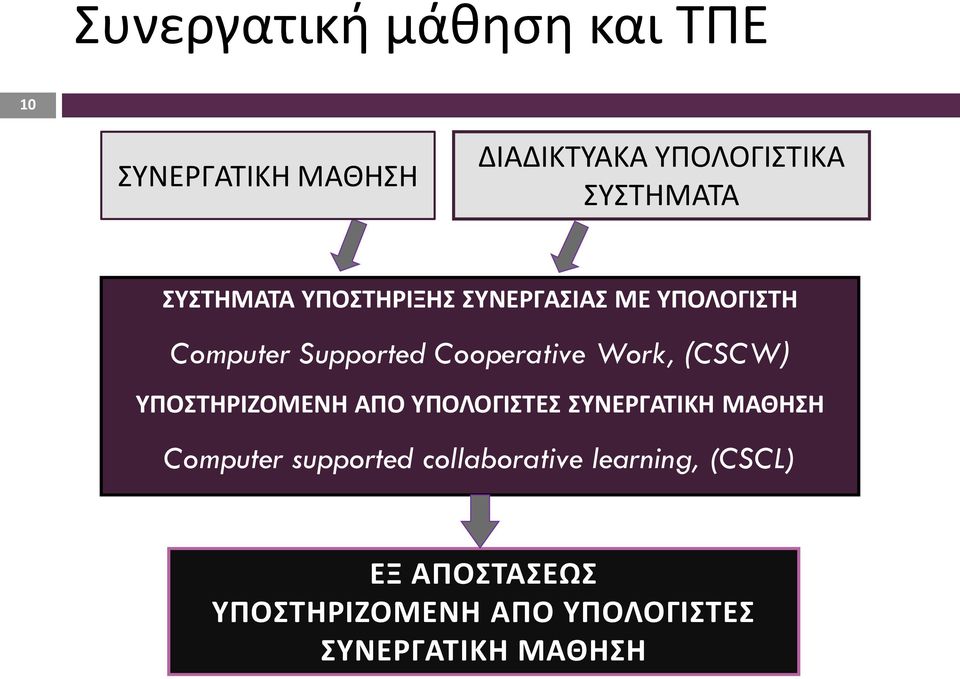 Συνεργατική μάθηση και ΤΠΕ

10

ΣΥΝΕΡΓΑΤΙΚΗ ΜΑΘΗΣΗ

ΔΙΑΔΙΚΤΥΑΚΑ ΥΠΟΛΟΓΙΣΤΙΚΑ ΣΥΣΤΗΜΑΤΑ

ΣΥΣΤΗΜΑΤΑ ΥΠΟΣΤΗΡΙΞΗΣ ΣΥΝΕΡΓΑΣΙΑΣ ΜΕ ΥΠΟΛΟΓΙΣΤΗ

Computer Supported Cooperative Work, (CSCW)

ΥΠΟΣΤΗΡΙΖΟΜΕΝΗ ΑΠΟ ΥΠΟΛΟΓΙΣΤΕΣ ΣΥΝΕΡΓΑΤΙΚΗ ΜΑΘΗΣΗ

Computer supported collaborative learning, (CSCL)

ΕΞ ΑΠΟΣΤΑΣΕΩΣ
ΥΠΟΣΤΗΡΙΖΟΜΕΝΗ ΑΠΟ ΥΠΟΛΟΓΙΣΤΕΣ
ΣΥΝΕΡΓΑΤΙΚΗ ΜΑΘΗΣΗ